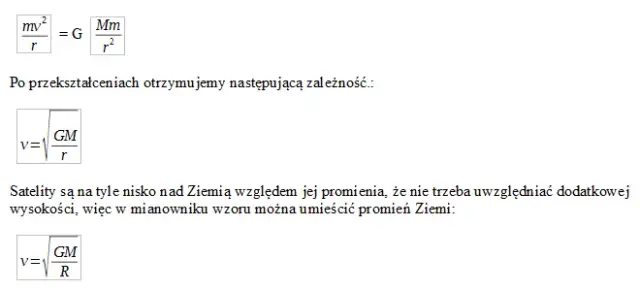 $\frac{mv^2}{r} = G \frac{Mm}{r^2}$

Po przekształceniach otrzymujemy następującą zależność.:

$v = \sqrt{\frac{GM}{r}}$

Satelity są na tyle nisko nad Ziemią względem jej promienia, że nie trzeba uwzględniać dodatkowej wysokości, więc w mianowniku wzoru można umieścić promień Ziemi:

$v = \sqrt{\frac{GM}{R}}$